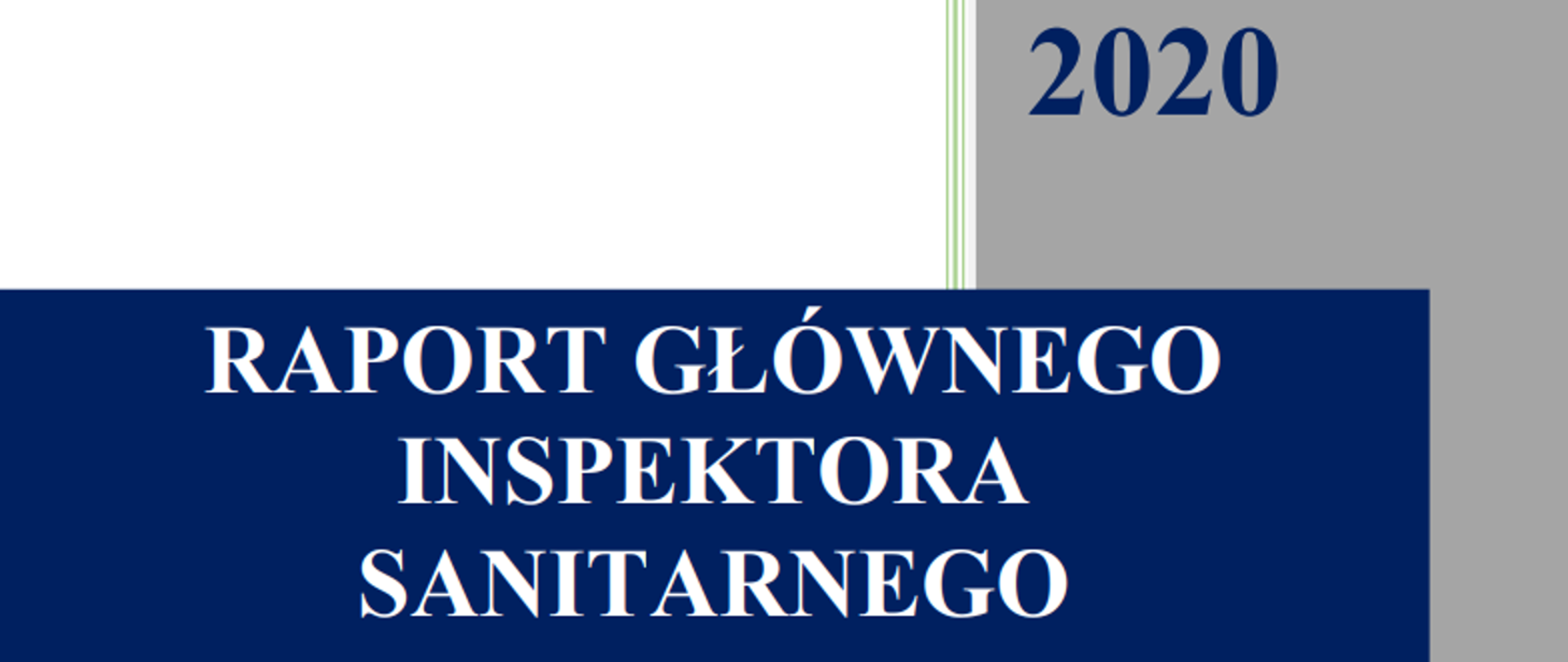 2020

RAPORT GŁÓWNEGO INSPEKTORA SANITARNEGO